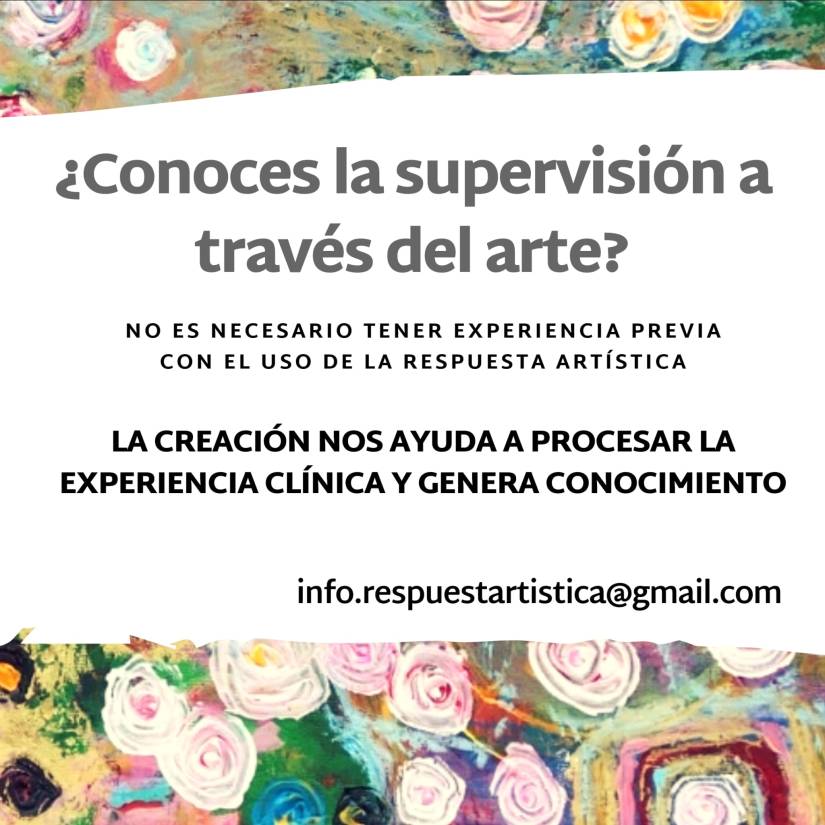 ¿Conoces la supervisión a través del arte?

NO ES NECESARIO TENER EXPERIENCIA PREVIA CON EL USO DE LA RESPUESTA ARTÍSTICA

LA CREACIÓN NOS AYUDA A PROCESAR LA EXPERIENCIA CLÍNICA Y GENERA CONOCIMIENTO

info.respuestartistica@gmail.com